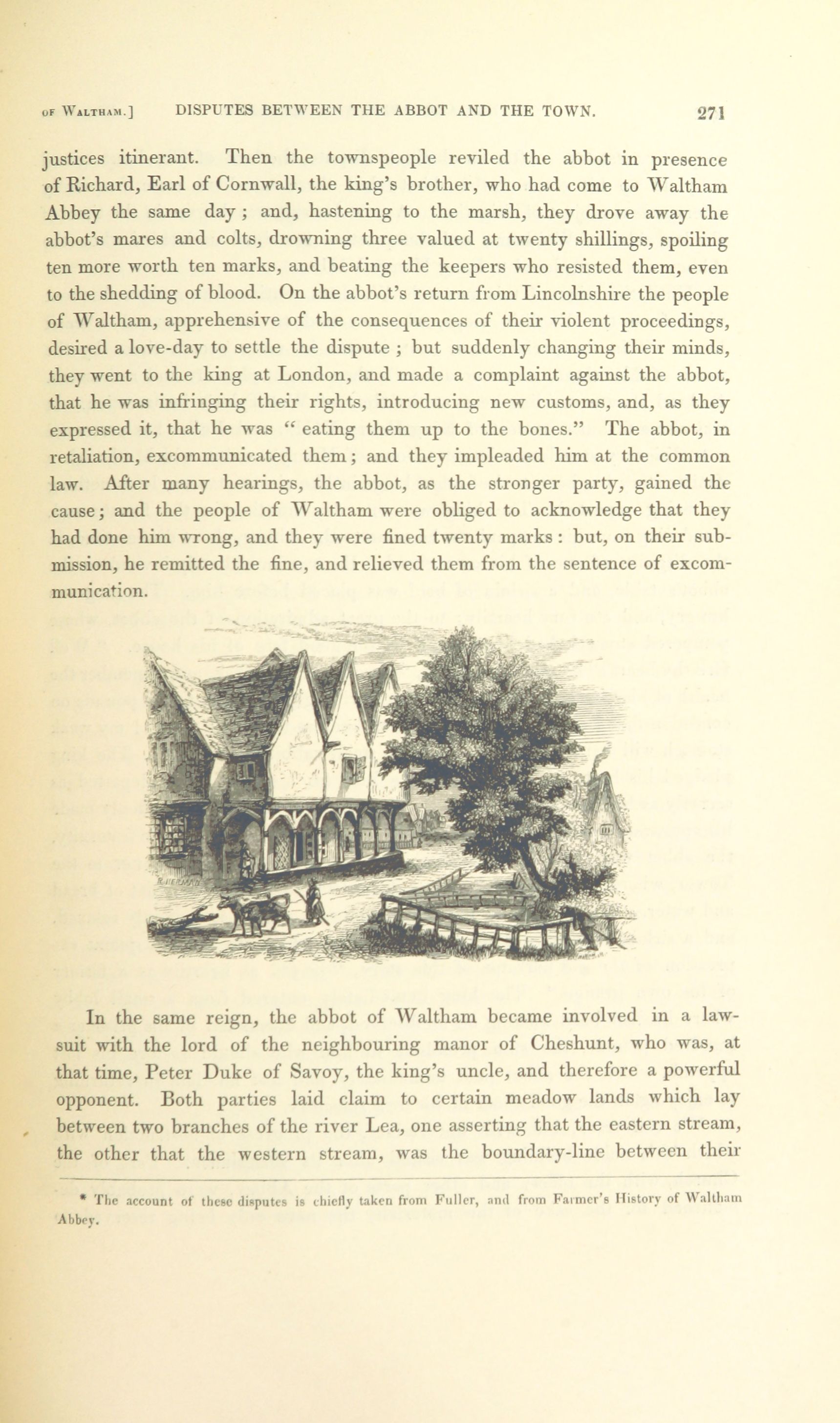 OF WALTHAM.] DISPUTES BETWEEN THE ABBOT AND THE TOWN. 271

justices itinerant. Then the townspeople reviled the abbot in presence of Richard, Earl of Cornwall, the king's brother, who had come to Waltham Abbey the same day; and, hastening to the marsh, they drove away the abbot's mares and colts, drowning three valued at twenty shillings, spoiling ten more worth ten marks, and beating the keepers who resisted them, even to the shedding of blood. On the abbot's return from Lincolnshire the people of Waltham, apprehensive of the consequences of their violent proceedings, desired a love-day to settle the dispute; but suddenly changing their minds, they went to the king at London, and made a complaint against the abbot, that he was infringing their rights, introducing new customs, and, as they expressed it, that he was "eating them up to the bones." The abbot, in retaliation, excommunicated them; and they impleaded him at the common law. After many hearings, the abbot, as the stronger party, gained the cause; and the people of Waltham were obliged to acknowledge that they had done him wrong, and they were fined twenty marks: but, on their submission, he remitted the fine, and relieved them from the sentence of excommunication.

In the same reign, the abbot of Waltham became involved in a lawsuit with the lord of the neighbouring manor of Cheshunt, who was, at that time, Peter Duke of Savoy, the king's uncle, and therefore a powerful opponent. Both parties laid claim to certain meadow lands which lay between two branches of the river Lea, one asserting that the eastern stream, the other that the western stream, was the boundary-line between their

* The account of these disputes is chiefly taken from Fuller, and from Farmer's History of Waltham Abbey.